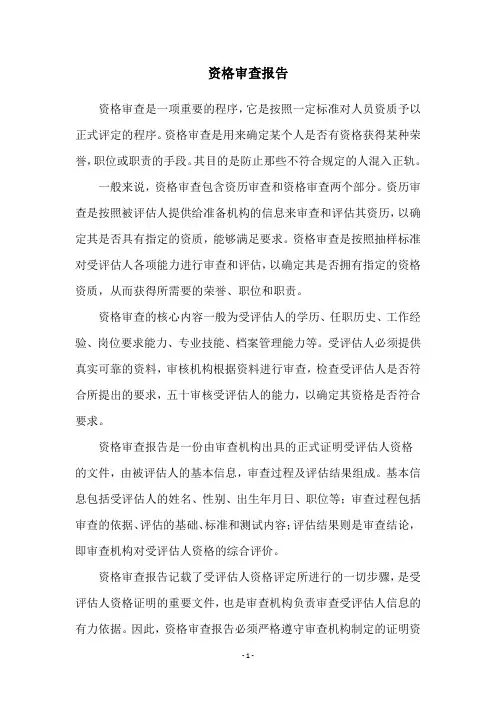 资格审查报告

资格审查是一项重要的程序，它是按照一定标准对人员资质予以正式评定的程序。资格审查是用来确定某个人是否有资格获得某种荣誉，职位或职责的手段。其目的是防止那些不符合规定的人混入正轨。

一般来说，资格审查包含资历审查和资格审查两个部分。资历审查是按照被评估人提供给准备机构的信息来审查和评估其资历，以确定其是否具有指定的资质，能够满足要求。资格审查是按照抽样标准对受评估人各项能力进行审查和评估，以确定其是否拥有指定的资格资质，从而获得所需要的荣誉、职位和职责。

资格审查的核心内容一般为受评估人的学历、任职历史、工作经验、岗位要求能力、专业技能、档案管理能力等。受评估人必须提供真实可靠的资料，审核机构根据资料进行审查，检查受评估人是否符合所提出的要求，五十审核受评估人的能力，以确定其资格是否符合要求。

资格审查报告是一份由审查机构出具的正式证明受评估人资格的文件，由被评估人的基本信息，审查过程及评估结果组成。基本信息包括受评估人的姓名、性别、出生年月日、职位等；审查过程包括审查的依据、评估的基础、标准和测试内容；评估结果则是审查结论，即审查机构对受评估人资格的综合评价。

资格审查报告记载了受评估人资格评定所进行的一切步骤，是受评估人资格证明的重要文件，也是审查机构负责审查受评估人信息的有力依据。因此，资格审查报告必须严格遵守审查机构制定的证明资

- 1 -